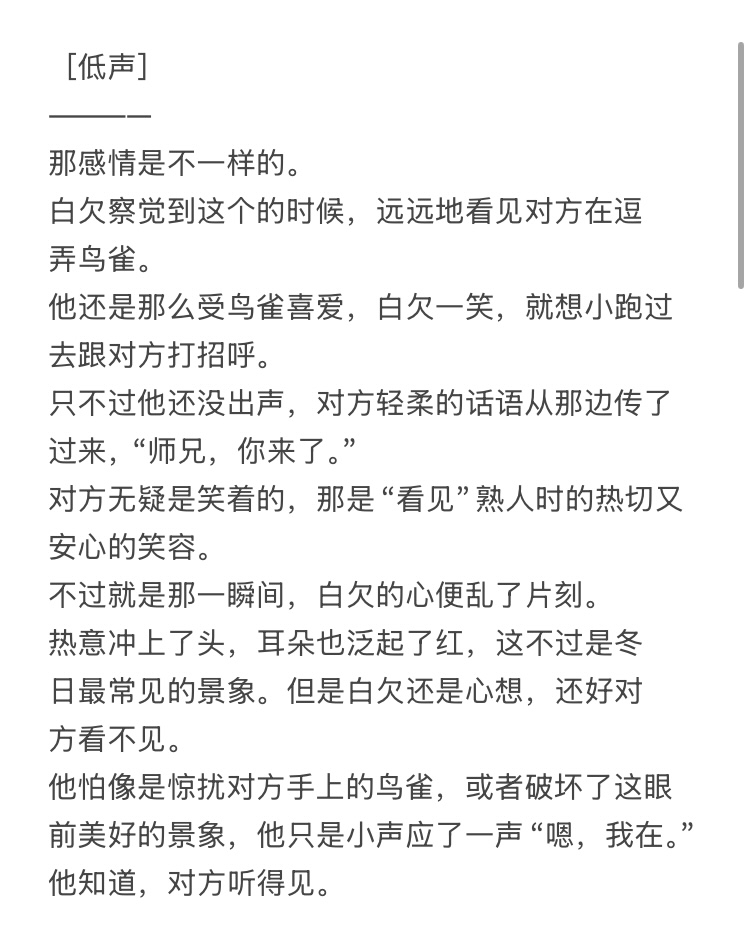 ［低声］
————
那感情是不一样的。
白欠察觉到这个的时候，远远地看见对方在逗弄鸟雀。
他还是那么受鸟雀喜爱，白欠一笑，就想小跑过去跟对方打招呼。
只不过他还没出声，对方轻柔的话语从那边传了过来，“师兄，你来了。”
对方无疑是笑着的，那是“看见”熟人时的热切又安心的笑容。
不过就是那一瞬间，白欠的心便乱了片刻。
热意冲上了头，耳朵也泛起了红，这不过是冬日最常见的景象。但是白欠还是心想，还好对方看不见。
他怕像是惊扰对方手上的鸟雀，或者破坏了这眼前美好的景象，他只是小声应了一声“嗯，我在。”
他知道，对方听得见。